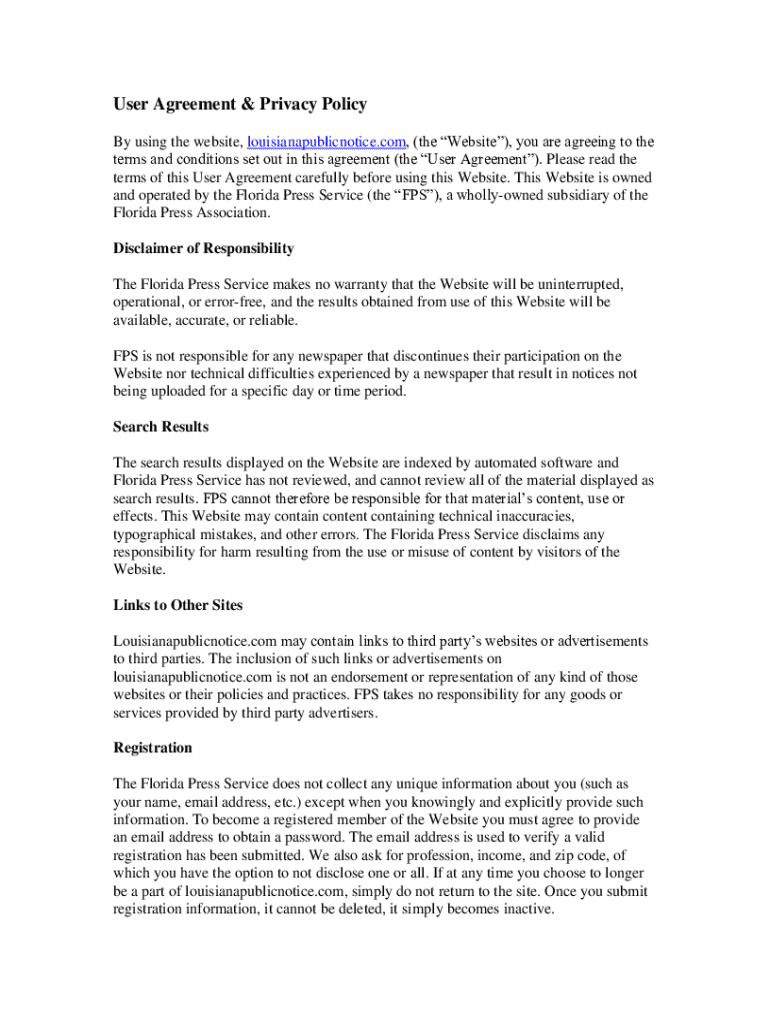 User Agreement & Privacy Policy

By using the website, louisianapublicnotice.com, (the “Website”), you are agreeing to the terms and conditions set out in this agreement (the “User Agreement”). Please read the terms of this User Agreement carefully before using this Website. This Website is owned and operated by the Florida Press Service (the “FPS”), a wholly-owned subsidiary of the Florida Press Association.

Disclaimer of Responsibility

The Florida Press Service makes no warranty that the Website will be uninterrupted, operational, or error-free, and the results obtained from use of this Website will be available, accurate, or reliable.

FPS is not responsible for any newspaper that discontinues their participation on the Website nor technical difficulties experienced by a newspaper that result in notices not being uploaded for a specific day or time period.

Search Results

The search results displayed on the Website are indexed by automated software and Florida Press Service has not reviewed, and cannot review all of the material displayed as search results. FPS cannot therefore be responsible for that material’s content, use or effects. This Website may contain content containing technical inaccuracies, typographical mistakes, and other errors. The Florida Press Service disclaims any responsibility for harm resulting from the use or misuse of content by visitors of the Website.

Links to Other Sites

Louisianapublicnotice.com may contain links to third party’s websites or advertisements to third parties. The inclusion of such links or advertisements on louisianapublicnotice.com is not an endorsement or representation of any kind of those websites or their policies and practices. FPS takes no responsibility for any goods or services provided by third party advertisers.

Registration

The Florida Press Service does not collect any unique information about you (such as your name, email address, etc.) except when you knowingly and explicitly provide such information. To become a registered member of the Website you must agree to provide an email address to obtain a password. The email address is used to verify a valid registration has been submitted. We also ask for profession, income, and zip code, of which you have the option to not disclose one or all. If at any time you choose to longer be a part of louisianapublicnotice.com, simply do not return to the site. Once you submit registration information, it cannot be deleted, it simply becomes inactive.